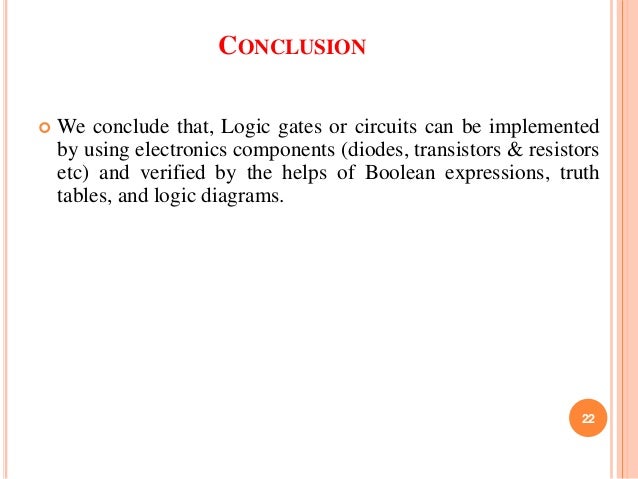 CONCLUSION

• We conclude that, Logic gates or circuits can be implemented by using electronics components (diodes, transistors & resistors etc) and verified by the helps of Boolean expressions, truth tables, and logic diagrams.

22